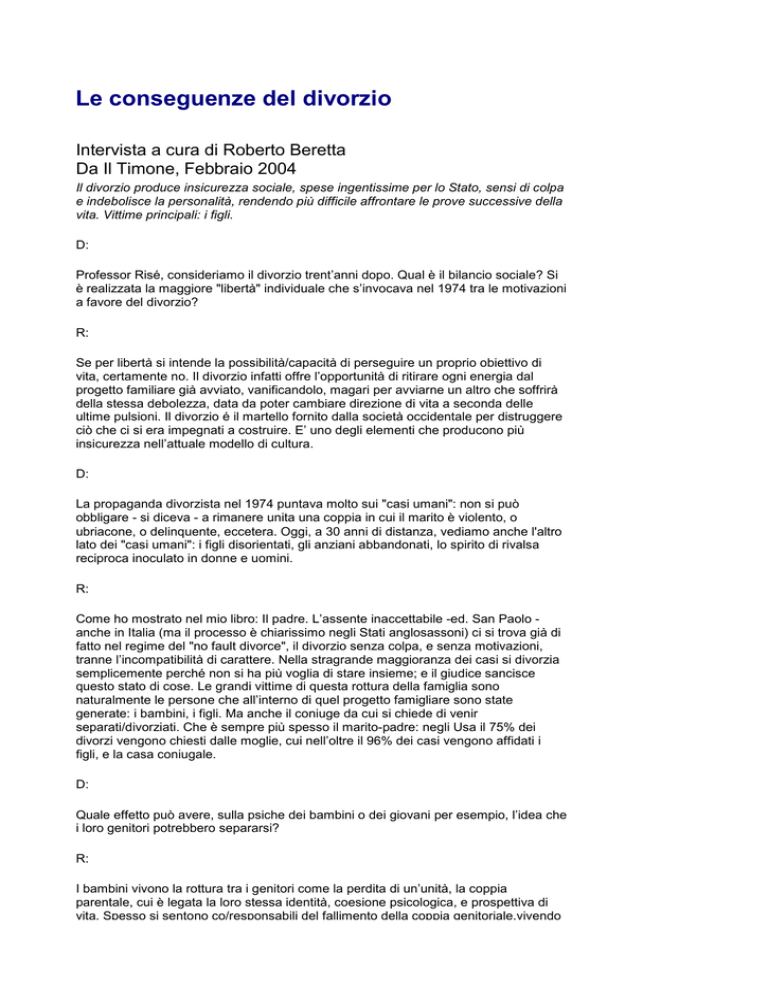 Le conseguenze del divorzio

Intervista a cura di Roberto Beretta
Da Il Timone, Febbraio 2004

Il divorzio produce insicurezza sociale, spese ingentissime per lo Stato, sensi di colpa e indebolisce la personalità, rendendo più difficile affrontare le prove successive della vita. Vittime principali: i figli.

D:

Professor Risé, consideriamo il divorzio trent'anni dopo. Qual è il bilancio sociale? Si è realizzata la maggiore "libertà" individuale che s'invocava nel 1974 tra le motivazioni a favore del divorzio?

R:

Se per libertà si intende la possibilità/capacità di perseguire un proprio obiettivo di vita, certamente no. Il divorzio infatti offre l'opportunità di ritirare ogni energia dal progetto familiare già avviato, vanificandolo, magari per avviarne un altro che soffrirà della stessa debolezza, data da poter cambiare direzione di vita a seconda delle ultime pulsioni. Il divorzio è il martello fornito dalla società occidentale per distruggere ciò che ci si era impegnati a costruire. E' uno degli elementi che producono più insicurezza nell'attuale modello di cultura.

D:

La propaganda divorzista nel 1974 puntava molto sui "casi umani": non si può obbligare - si diceva - a rimanere unita una coppia in cui il marito è violento, o ubriacone, o delinquente, eccetera. Oggi, a 30 anni di distanza, vediamo anche l'altro lato dei "casi umani": i figli disorientati, gli anziani abbandonati, lo spirito di rivalsa reciproca inoculato in donne e uomini.

R:

Come ho mostrato nel mio libro: Il padre. L'assente inaccettabile -ed. San Paolo - anche in Italia (ma il processo è chiarissimo negli Stati anglosassoni) ci si trova già di fatto nel regime del "no fault divorce", il divorzio senza colpa, e senza motivazioni, tranne l'incompatibilità di carattere. Nella stragrande maggioranza dei casi si divorzia semplicemente perché non si ha più voglia di stare insieme; e il giudice sancisce questo stato di cose. Le grandi vittime di questa rottura della famiglia sono naturalmente le persone che all'interno di quel progetto famigliare sono state generate: i bambini, i figli. Ma anche il coniuge da cui si chiede di venir separati/divorziati. Che è sempre più spesso il marito-padre: negli Usa il 75% dei divorzi vengono chiesti dalle moglie, cui nell'oltre il 96% dei casi vengono affidati i figli, e la casa coniugale.

D:

Quale effetto può avere, sulla psiche dei bambini o dei giovani per esempio, l'idea che i loro genitori potrebbero separarsi?

R:

I bambini vivono la rottura tra i genitori come la perdita di un'unità, la coppia parentale, cui è legata la loro stessa identità, coesione psicologica, e prospettiva di vita. Spesso si sentono co/responsabili del fallimento della coppia genitoriale,vivendo